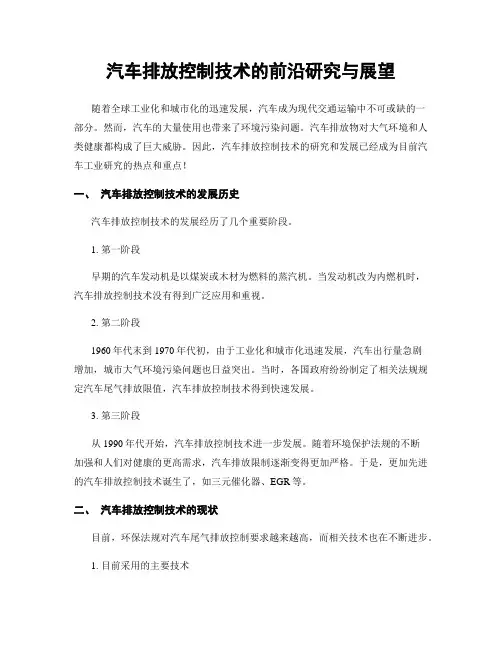 汽车排放控制技术的前沿研究与展望

随着全球工业化和城市化的迅速发展，汽车成为现代交通运输中不可或缺的一部分。然而，汽车的大量使用也带来了环境污染问题。汽车排放物对大气环境和人类健康都构成了巨大威胁。因此，汽车排放控制技术的研究和发展已经成为目前汽车工业研究的热点和重点！

一、 汽车排放控制技术的发展历史

汽车排放控制技术的发展经历了几个重要阶段。

1. 第一阶段

早期的汽车发动机是以煤炭或木材为燃料的蒸汽机。当发动机改为内燃机时，汽车排放控制技术没有得到广泛应用和重视。

2. 第二阶段

1960 年代末到 1970 年代初，由于工业化和城市化迅速发展，汽车出行量急剧增加，城市大气环境污染问题也日益突出。当时，各国政府纷纷制定了相关法规规定汽车尾气排放限值，汽车排放控制技术得到快速发展。

3. 第三阶段

从 1990 年代开始，汽车排放控制技术进一步发展。随着环境保护法规的不断加强和人们对健康的更高需求，汽车排放限制逐渐变得更加严格。于是，更加先进的汽车排放控制技术诞生了，如三元催化器、EGR 等。

二、 汽车排放控制技术的现状

目前，环保法规对汽车尾气排放控制要求越来越高，而相关技术也在不断进步。

1. 目前采用的主要技术